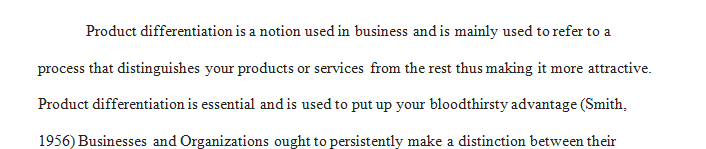 Product differentiation is a notion used in business and is mainly used to refer to a process that distinguishes your products or services from the rest thus making it more attractive. Product differentiation is essential and is used to put up your bloodthirsty advantage (Smith, 1956) Businesses and Organizations ought to persistently make a distinction between their